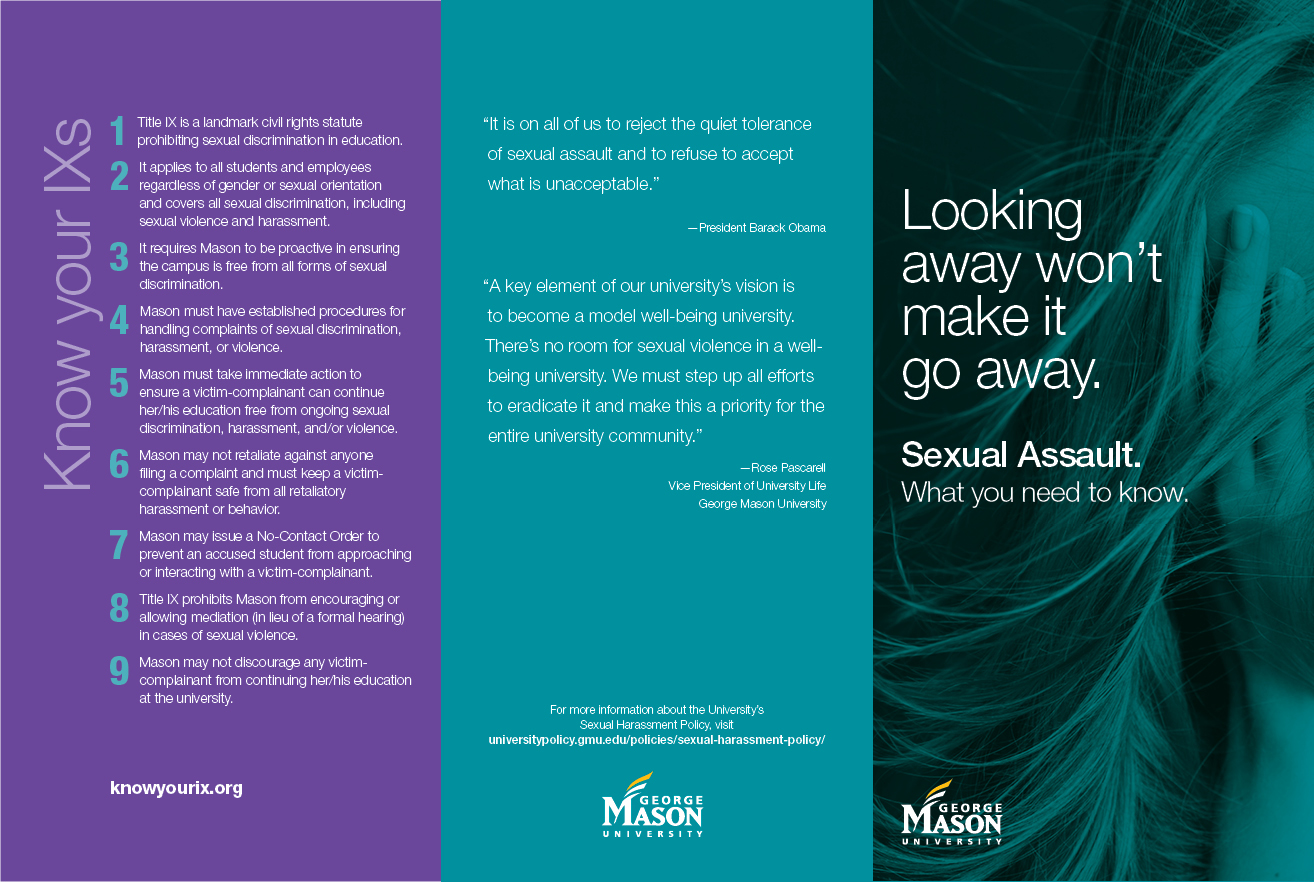 Know your IXs

1 Title IX is a landmark civil rights statute prohibiting sexual discrimination in education.

2 It applies to all students and employees regardless of gender or sexual orientation and covers all sexual discrimination, including sexual violence and harassment.

3 It requires Mason to be proactive in ensuring the campus is free from all forms of sexual discrimination.

4 Mason must have established procedures for handling complaints of sexual discrimination, harassment, or violence.

5 Mason must take immediate action to ensure a victim-complainant can continue her/his education free from ongoing sexual discrimination, harassment, and/or violence.

6 Mason may not retaliate against anyone filing a complaint and must keep a victim-complainant safe from all retaliatory harassment or behavior.

7 Mason may issue a No-Contact Order to prevent an accused student from approaching or interacting with a victim-complainant.

8 Title IX prohibits Mason from encouraging or allowing mediation (in lieu of a formal hearing) in cases of sexual violence.

9 Mason may not discourage any victim-complainant from continuing her/his education at the university.

knowyourix.org

"It is on all of us to reject the quiet tolerance of sexual assault and to refuse to accept what is unacceptable."

—President Barack Obama

"A key element of our university's vision is to become a model well-being university. There's no room for sexual violence in a well-being university. We must step up all efforts to eradicate it and make this a priority for the entire university community."

—Rose Pascarell
Vice President of University Life
George Mason University

For more information about the University's Sexual Harassment Policy, visit
universitypolicy.gmu.edu/policies/sexual-harassment-policy/

GEORGE MASON UNIVERSITY

Looking away won't make it go away.

Sexual Assault.
What you need to know.

GEORGE MASON UNIVERSITY